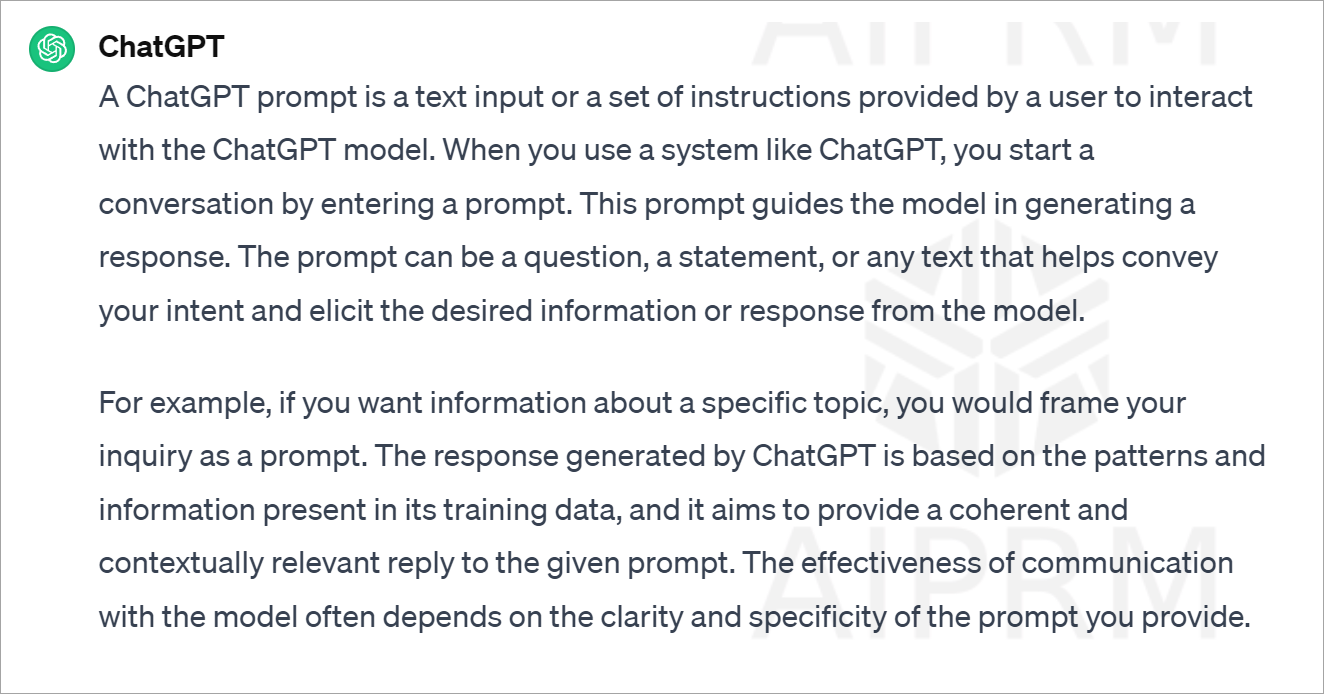 ChatGPT

A ChatGPT prompt is a text input or a set of instructions provided by a user to interact with the ChatGPT model. When you use a system like ChatGPT, you start a conversation by entering a prompt. This prompt guides the model in generating a response. The prompt can be a question, a statement, or any text that helps convey your intent and elicit the desired information or response from the model.

For example, if you want information about a specific topic, you would frame your inquiry as a prompt. The response generated by ChatGPT is based on the patterns and information present in its training data, and it aims to provide a coherent and contextually relevant reply to the given prompt. The effectiveness of communication with the model often depends on the clarity and specificity of the prompt you provide.

AIPRM